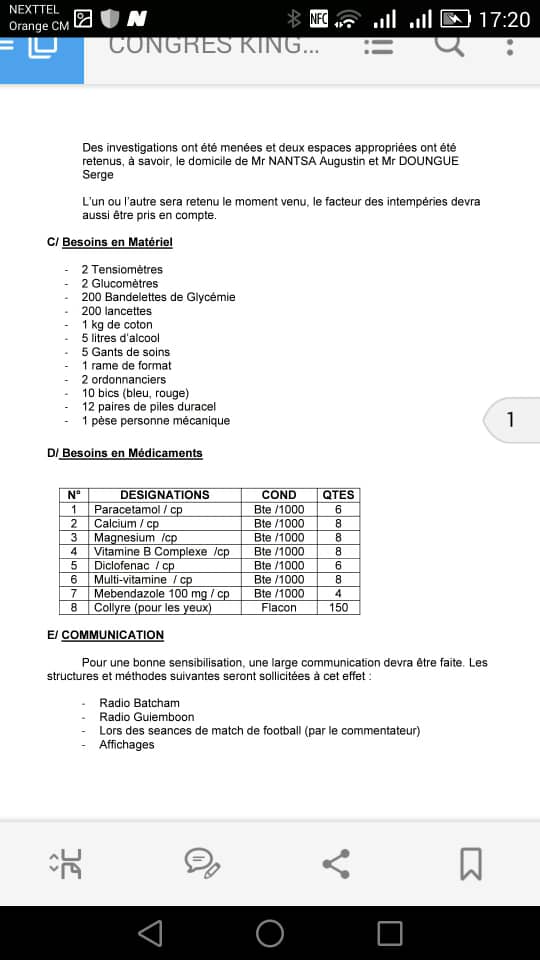 NEXTTEL
Orange CM

17:20

CONGRES KING...

Des investigations ont été menées et deux espaces appropriées ont été retenus, à savoir, le domicile de Mr NANTSA Augustin et Mr DOUNGUE Serge

L'un ou l'autre sera retenu le moment venu, le facteur des intempéries devra aussi être pris en compte.

C/ Besoins en Matériel

- 2 Tensiomètres
- 2 Glucomètres
- 200 Bandelettes de Glycémie
- 200 lancettes
- 1 kg de coton
- 5 litres d'alcool
- 5 Gants de soins
- 1 rame de format
- 2 ordonnanciers
- 10 bics (bleu, rouge)
- 12 paires de piles duracel
- 1 pèse personne mécanique

1

D/ Besoins en Médicaments

| N° | DESIGNATIONS | COND | QTES |
|---|---|---|---|
| 1 | Paracetamol / cp | Bte /1000 | 6 |
| 2 | Calcium / cp | Bte /1000 | 8 |
| 3 | Magnesium /cp | Bte /1000 | 8 |
| 4 | Vitamine B Complexe /cp | Bte /1000 | 8 |
| 5 | Diclofenac / cp | Bte /1000 | 6 |
| 6 | Multi-vitamine / cp | Bte /1000 | 8 |
| 7 | Mebendazole 100 mg / cp | Bte /1000 | 4 |
| 8 | Collyre (pour les yeux) | Flacon | 150 |

E/ COMMUNICATION

Pour une bonne sensibilisation, une large communication devra être faite. Les structures et méthodes suivantes seront sollicitées à cet effet :

- Radio Batcham
- Radio Guiemboon
- Lors des seances de match de football (par le commentateur)
- Affichages